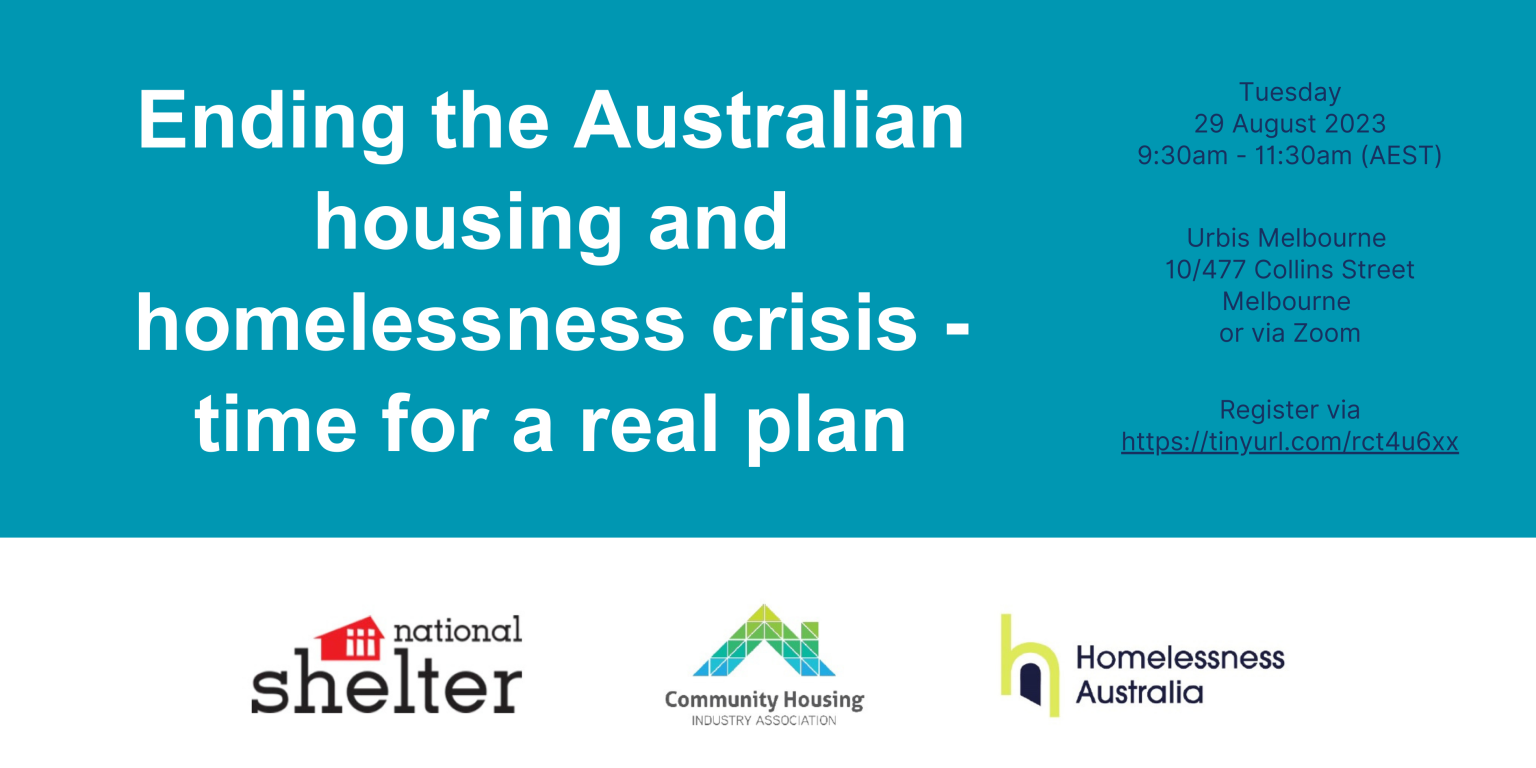 Ending the Australian housing and homelessness crisis - time for a real plan

Tuesday
29 August 2023
9:30am - 11:30am (AEST)

Urbis Melbourne
10/477 Collins Street
Melbourne
or via Zoom

Register via
https://tinyurl.com/rct4u6xx

national shelter

Community Housing
INDUSTRY ASSOCIATION

Homelessness Australia